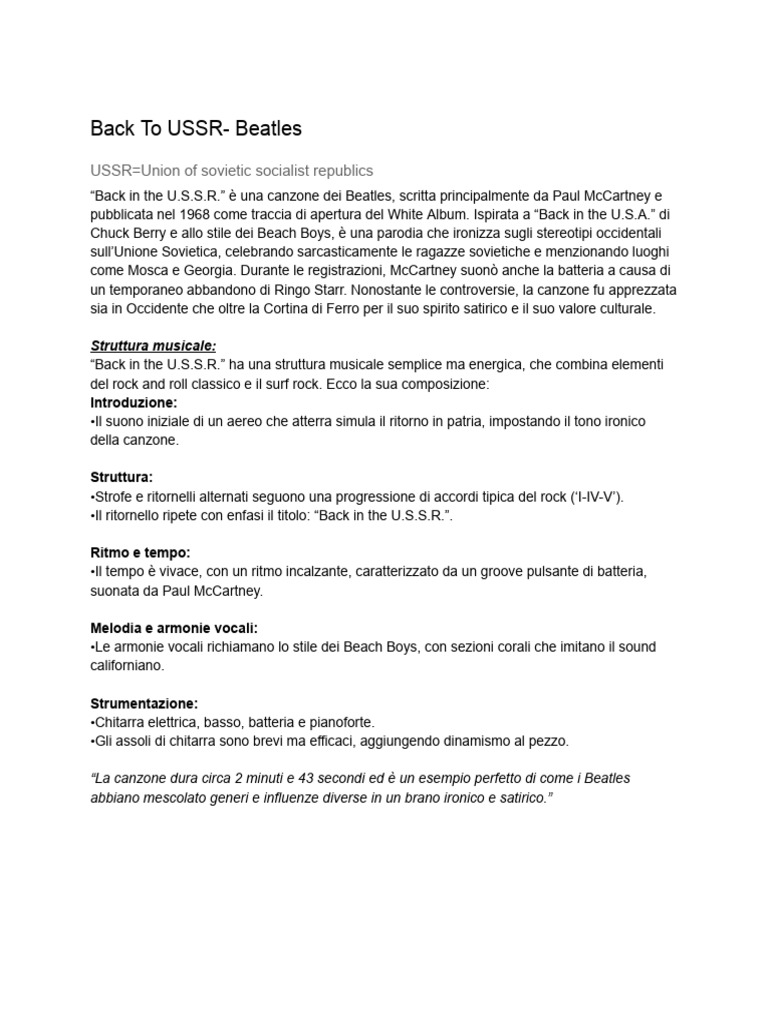 Back To USSR- Beatles

USSR=Union of sovietic socialist republics

“Back in the U.S.S.R.” è una canzone dei Beatles, scritta principalmente da Paul McCartney e pubblicata nel 1968 come traccia di apertura del White Album. Ispirata a “Back in the U.S.A.” di Chuck Berry e allo stile dei Beach Boys, è una parodia che ironizza sugli stereotipi occidentali sull’Unione Sovietica, celebrando sarcasticamente le ragazze sovietiche e menzionando luoghi come Mosca e Georgia. Durante le registrazioni, McCartney suonò anche la batteria a causa di un temporaneo abbandono di Ringo Starr. Nonostante le controversie, la canzone fu apprezzata sia in Occidente che oltre la Cortina di Ferro per il suo spirito satirico e il suo valore culturale.

Struttura musicale:
“Back in the U.S.S.R.” ha una struttura musicale semplice ma energica, che combina elementi del rock and roll classico e il surf rock. Ecco la sua composizione:
Introduzione:
•Il suono iniziale di un aereo che atterra simula il ritorno in patria, impostando il tono ironico della canzone.

Struttura:
•Strofe e ritornelli alternati seguono una progressione di accordi tipica del rock (‘I-IV-V’).
•Il ritornello ripete con enfasi il titolo: “Back in the U.S.S.R.”.

Ritmo e tempo:
•Il tempo è vivace, con un ritmo incalzante, caratterizzato da un groove pulsante di batteria, suonata da Paul McCartney.

Melodia e armonie vocali:
•Le armonie vocali richiamano lo stile dei Beach Boys, con sezioni corali che imitano il sound californiano.

Strumentazione:
•Chitarra elettrica, basso, batteria e pianoforte.
•Gli assoli di chitarra sono brevi ma efficaci, aggiungendo dinamismo al pezzo.

“La canzone dura circa 2 minuti e 43 secondi ed è un esempio perfetto di come i Beatles abbiano mescolato generi e influenze diverse in un brano ironico e satirico.”